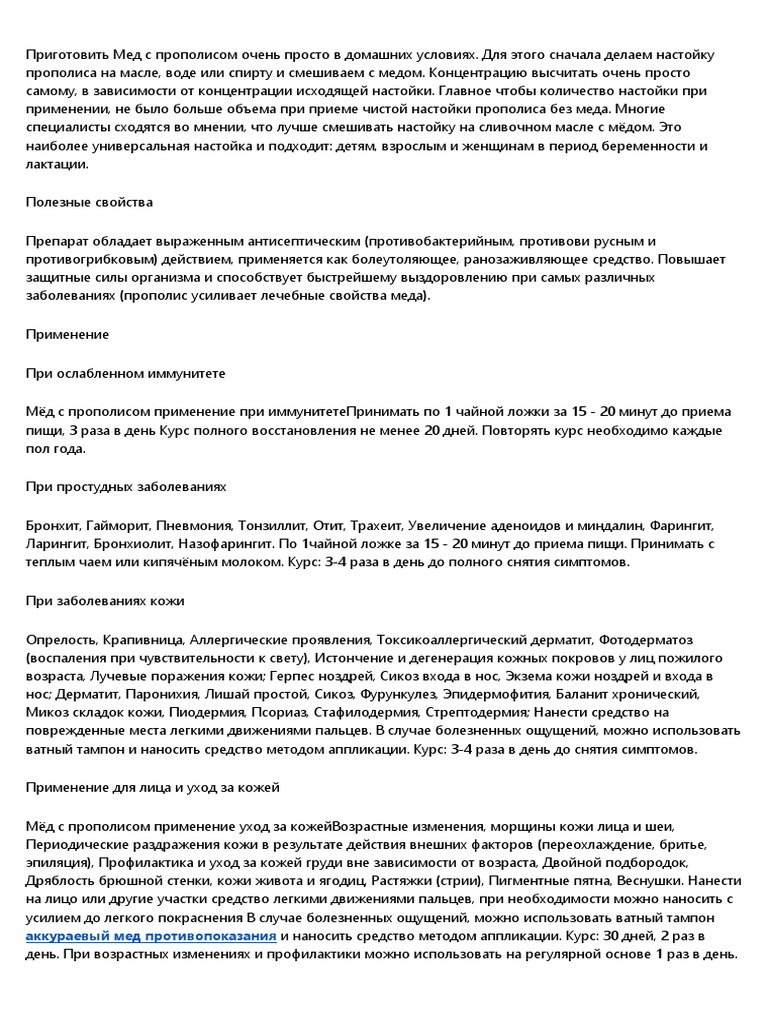 Приготовить Мед с прополисом очень просто в домашних условиях. Для этого сначала делаем настойку прополиса на масле, воде или спирту и смешиваем с медом. Концентрацию высчитать очень просто самому, в зависимости от концентрации исходящей настойки. Главное чтобы количество настойки при применении, не было больше объема при приеме чистой настойки прополиса без меда. Многие специалисты сходятся во мнении, что лучше смешивать настойку на сливочном масле с мёдом. Это наиболее универсальная настойка и подходит: детям, взрослым и женщинам в период беременности и лактации.

Полезные свойства

Препарат обладает выраженным антисептическим (противобактерийным, противови русным и противогрибковым) действием, применяется как болеутоляющее, ранозаживляющее средство. Повышает защитные силы организма и способствует быстрейшему выздоровлению при самых различных заболеваниях (прополис усиливает лечебные свойства меда).

Применение

При ослабленном иммунитете

Мёд с прополисом применение при иммунитетеПринимать по 1 чайной ложки за 15 - 20 минут до приема пищи, 3 раза в день Курс полного восстановления не менее 20 дней. Повторять курс необходимо каждые пол года.

При простудных заболеваниях

Бронхит, Гайморит, Пневмония, Тонзиллит, Отит, Трахеит, Увеличение аденоидов и миндалин, Фарингит, Ларингит, Бронхиолит, Назофарингит. По 1чайной ложке за 15 - 20 минут до приема пищи. Принимать с теплым чаем или кипячёным молоком. Курс: 3-4 раза в день до полного снятия симптомов.

При заболеваниях кожи

Опрелость, Крапивница, Аллергические проявления, Токсикоаллергический дерматит, Фотодерматоз (воспаления при чувствительности к свету), Истончение и дегенерация кожных покровов у лиц пожилого возраста, Лучевые поражения кожи; Герпес ноздрей, Сикоз входа в нос, Экзема кожи ноздрей и входа в нос; Дерматит, Паронихия, Лишай простой, Сикоз, Фурункулез, Эпидермофития, Баланит хронический, Микоз складок кожи, Пиодермия, Псориаз, Стафилодермия, Стрептодермия; Нанести средство на поврежденные места легкими движениями пальцев. В случае болезненных ощущений, можно использовать ватный тампон и наносить средство методом аппликации. Курс: 3-4 раза в день до снятия симптомов.

Применение для лица и уход за кожей

Мёд с прополисом применение уход за кожейВозрастные изменения, морщины кожи лица и шеи, Периодические раздражения кожи в результате действия внешних факторов (переохлаждение, бритье, эпиляция), Профилактика и уход за кожей груди вне зависимости от возраста, Двойной подбородок, Дряблость брюшной стенки, кожи живота и ягодиц, Растяжки (стрии), Пигментные пятна, Веснушки. Нанести на лицо или другие участки средство легкими движениями пальцев, при необходимости можно наносить с усилием до легкого покраснения В случае болезненных ощущений, можно использовать ватный тампон аккураевый мед противопоказания и наносить средство методом аппликации. Курс: 30 дней, 2 раз в день. При возрастных изменениях и профилактики можно использовать на регулярной основе 1 раз в день.